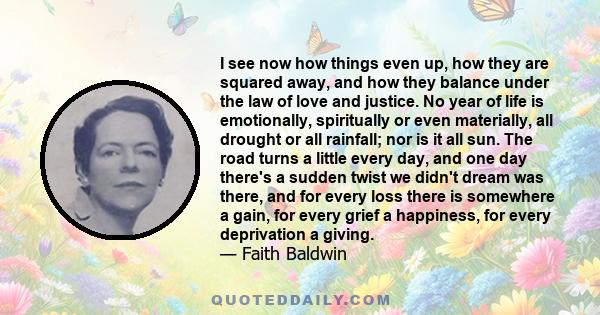 I see now how things even up, how they are squared away, and how they balance under the law of love and justice. No year of life is emotionally, spiritually or even materially, all drought or all rainfall; nor is it all sun. The road turns a little every day, and one day there's a sudden twist we didn't dream was there, and for every loss there is somewhere a gain, for every grief a happiness, for every deprivation a giving.
— Faith Baldwin

QUOTEDDAILY.COM